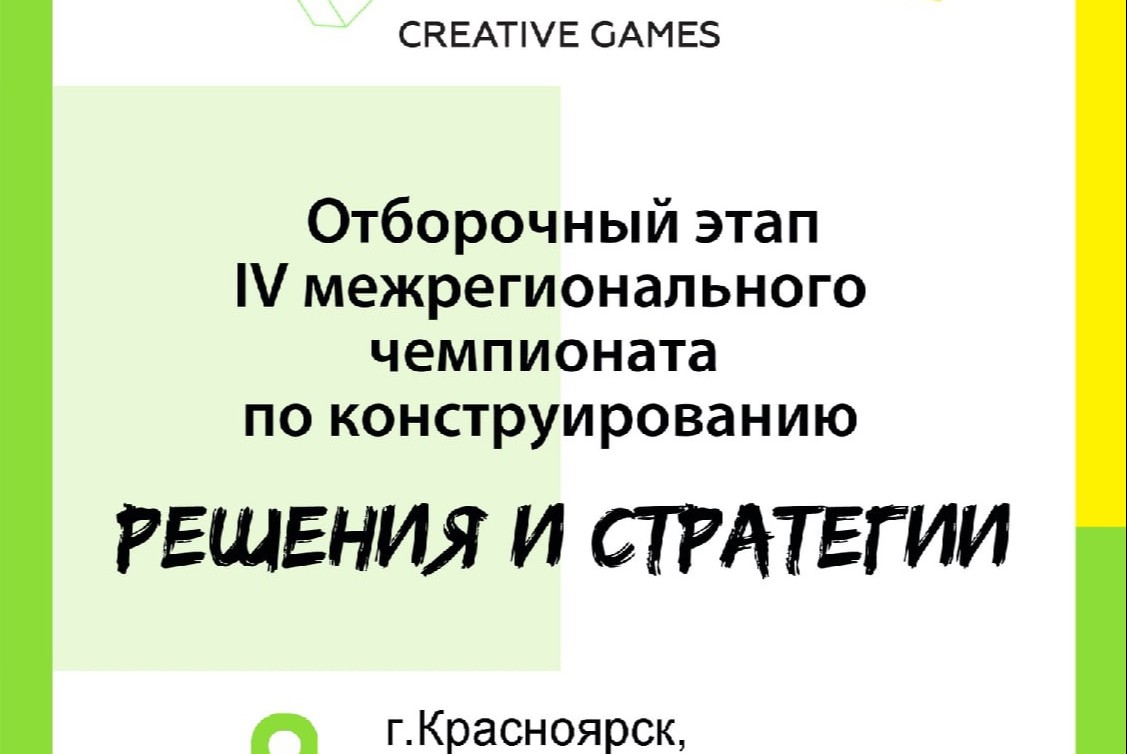 CREATIVE GAMES

Отборочный этап IV межрегионального чемпионата по конструированию

РЕШЕНИЯ И СТРАТЕГИИ

г.Красноярск,